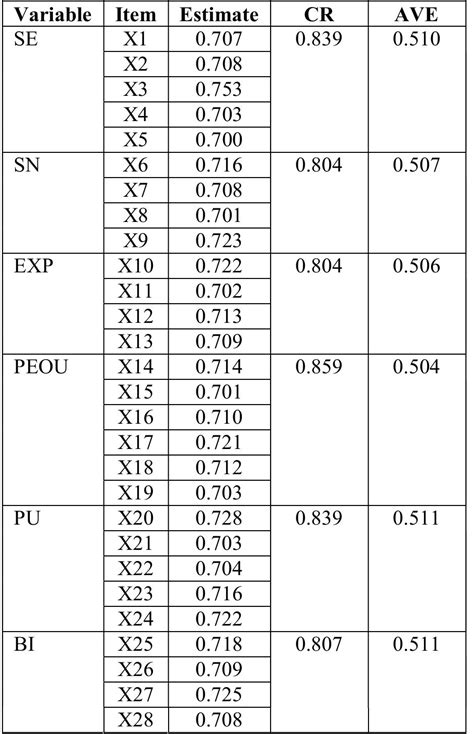 | Variable | Item | Estimate | CR | AVE |
|---|---|---|---|---|
| SE | X1 | 0.707 | 0.839 | 0.510 |
| | X2 | 0.708 | | |
| | X3 | 0.753 | | |
| | X4 | 0.703 | | |
| | X5 | 0.700 | | |
| SN | X6 | 0.716 | 0.804 | 0.507 |
| | X7 | 0.708 | | |
| | X8 | 0.701 | | |
| | X9 | 0.723 | | |
| EXP | X10 | 0.722 | 0.804 | 0.506 |
| | X11 | 0.702 | | |
| | X12 | 0.713 | | |
| | X13 | 0.709 | | |
| PEOU | X14 | 0.714 | 0.859 | 0.504 |
| | X15 | 0.701 | | |
| | X16 | 0.710 | | |
| | X17 | 0.721 | | |
| | X18 | 0.712 | | |
| | X19 | 0.703 | | |
| PU | X20 | 0.728 | 0.839 | 0.511 |
| | X21 | 0.703 | | |
| | X22 | 0.704 | | |
| | X23 | 0.716 | | |
| | X24 | 0.722 | | |
| BI | X25 | 0.718 | 0.807 | 0.511 |
| | X26 | 0.709 | | |
| | X27 | 0.725 | | |
| | X28 | 0.708 | | |